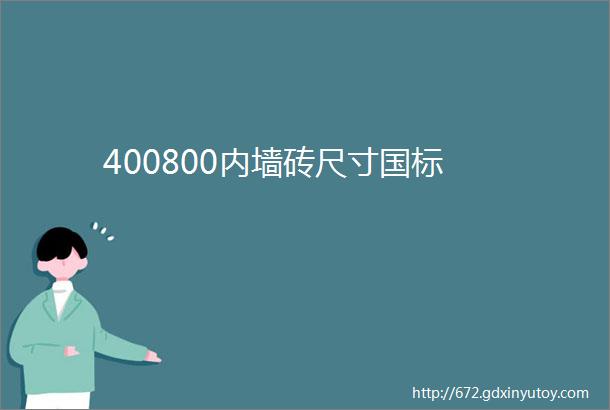 400800内墙砖尺寸国标

http://672.gdxinyutoy.com